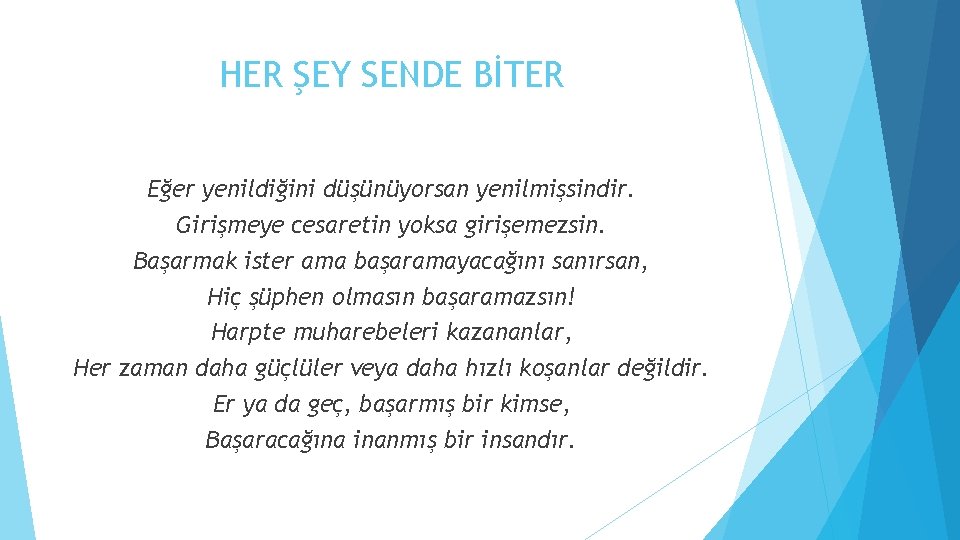 HER ŞEY SENDE BİTER

Eğer yenildiğini düşünüyorsan yenilmişsindir.
Girişmeye cesaretin yoksa girişemezsin.
Başarmak ister ama başaramayacağını sanırsan,
Hiç şüphen olmasın başaramazsın!
Harpte muharebeleri kazananlar,
Her zaman daha güçlüler veya daha hızlı koşanlar değildir.
Er ya da geç, başarmış bir kimse,
Başaracağına inanmış bir insandır.